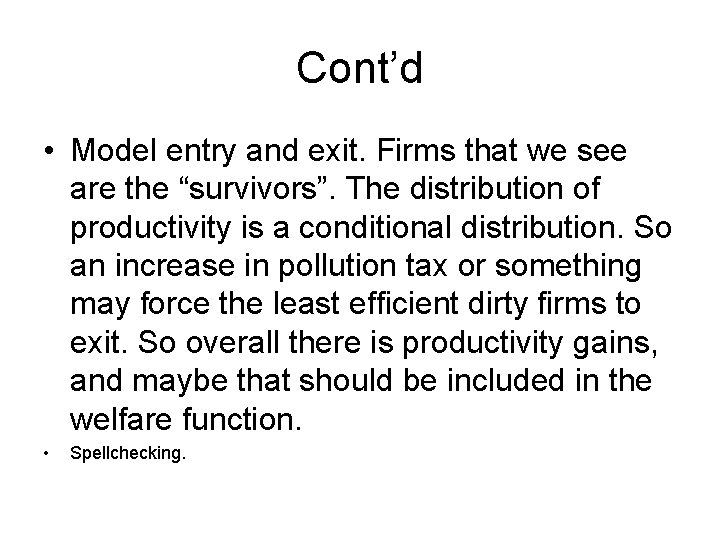 Cont'd

• Model entry and exit. Firms that we see are the "survivors". The distribution of productivity is a conditional distribution. So an increase in pollution tax or something may force the least efficient dirty firms to exit. So overall there is productivity gains, and maybe that should be included in the welfare function.
• Spellchecking.